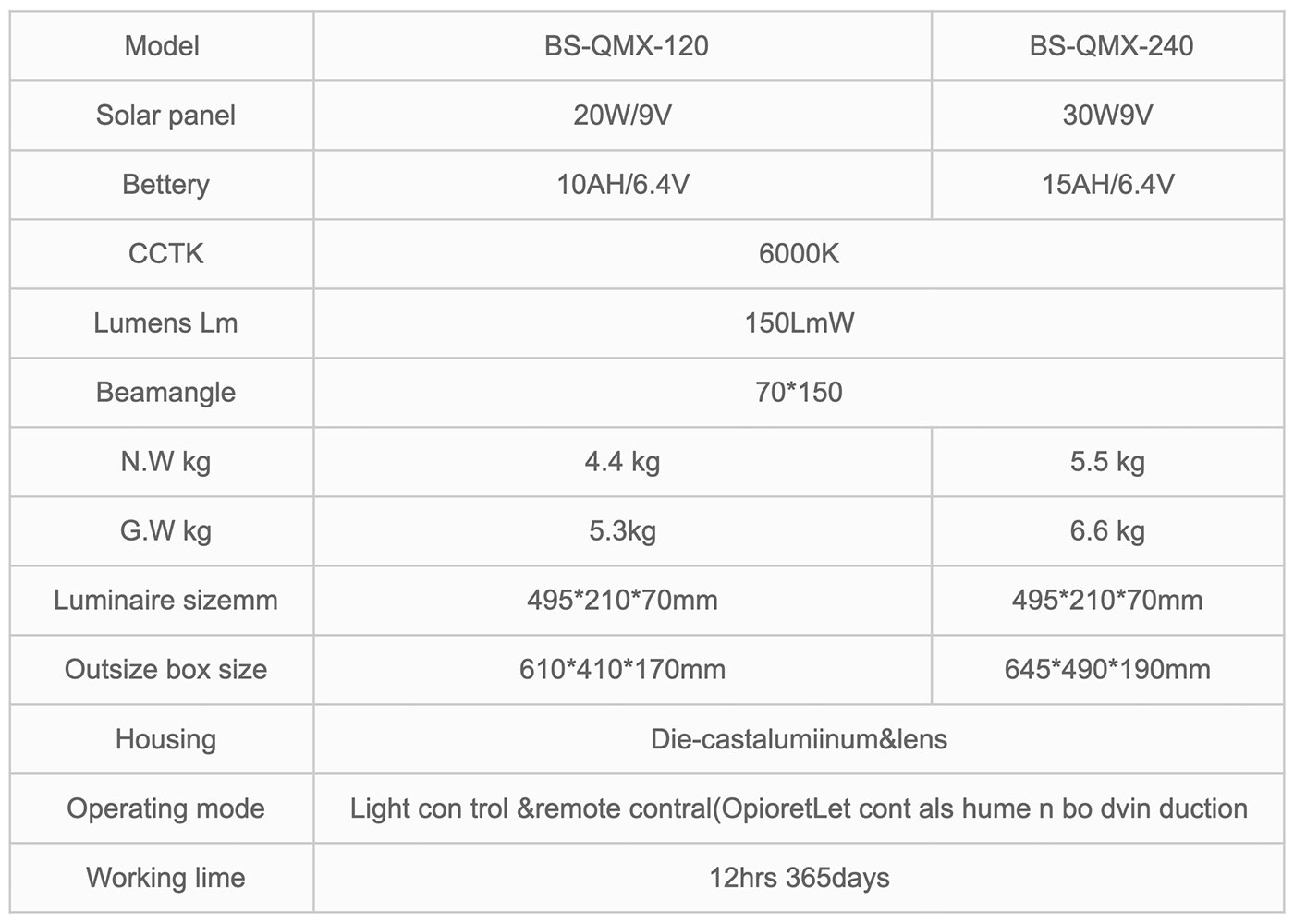 | Model | BS-QMX-120 | BS-QMX-240 |
|---|---|---|
| Solar panel | 20W/9V | 30W9V |
| Bettery | 10AH/6.4V | 15AH/6.4V |
| CCTK | 6000K | |
| Lumens Lm | 150LmW | |
| Beamangle | 70*150 | |
| N.W kg | 4.4 kg | 5.5 kg |
| G.W kg | 5.3kg | 6.6 kg |
| Luminaire sizemm | 495*210*70mm | 495*210*70mm |
| Outsize box size | 610*410*170mm | 645*490*190mm |
| Housing | Die-castalumiinum&lens | |
| Operating mode | Light con trol &remote contral(OpioretLet cont als hume n bo dvin duction | |
| Working lime | 12hrs 365days | |